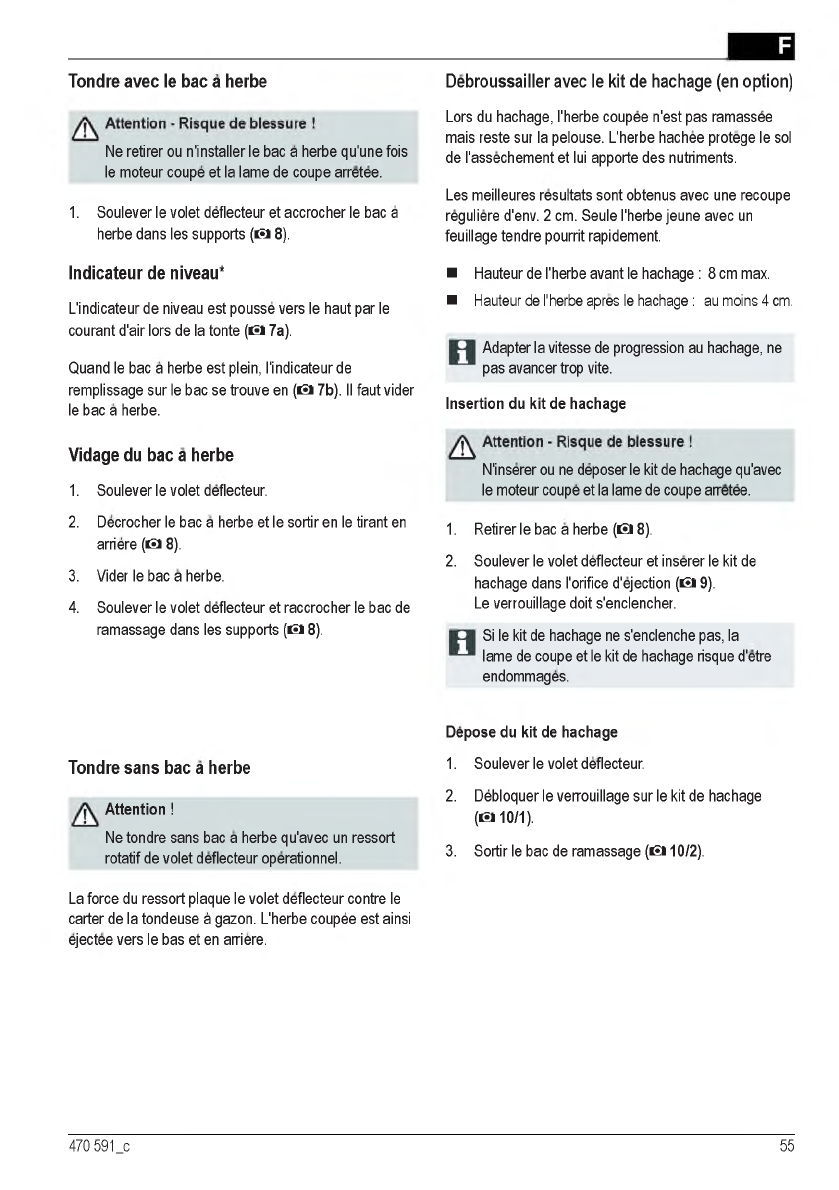 F

Tondre avec le bac à herbe

Attention - Risque de blessure !
Ne retirer ou n'installer le bac à herbe qu'une fois le moteur coupé et la lame de coupe arrêtée.

1. Soulever le volet déflecteur et accrocher le bac à herbe dans les supports (8).

Indicateur de niveau*

L'indicateur de niveau est poussé vers le haut par le courant d'air lors de la tonte (7a).

Quand le bac à herbe est plein, l'indicateur de remplissage sur le bac se trouve en (7b). Il faut vider le bac à herbe.

Vidage du bac à herbe

1. Soulever le volet déflecteur.
2. Décrocher le bac à herbe et le sortir en le tirant en arrière (8).
3. Vider le bac à herbe.
4. Soulever le volet déflecteur et raccrocher le bac de ramassage dans les supports (8).

Tondre sans bac à herbe

Attention !
Ne tondre sans bac à herbe qu'avec un ressort rotatif de volet déflecteur opérationnel.

La force du ressort plaque le volet déflecteur contre le carter de la tondeuse à gazon. L'herbe coupée est ainsi éjectée vers le bas et en arrière.

Débroussailler avec le kit de hachage (en option)

Lors du hachage, l'herbe coupée n'est pas ramassée mais reste sur la pelouse. L'herbe hachée protège le sol de l'assèchement et lui apporte des nutriments.

Les meilleures résultats sont obtenus avec une recoupe régulière d'env. 2 cm. Seule l'herbe jeune avec un feuillage tendre pourrit rapidement.

■ Hauteur de l'herbe avant le hachage : 8 cm max.
■ Hauteur de l'herbe après le hachage : au moins 4 cm.

Adapter la vitesse de progression au hachage, ne pas avancer trop vite.

Insertion du kit de hachage

Attention - Risque de blessure !
N'insérer ou ne déposer le kit de hachage qu'avec le moteur coupé et la lame de coupe arrêtée.

1. Retirer le bac à herbe (8).
2. Soulever le volet déflecteur et insérer le kit de hachage dans l'orifice d'éjection (9).
Le verrouillage doit s'enclencher.

Si le kit de hachage ne s'enclenche pas, la lame de coupe et le kit de hachage risque d'être endommagés.

Dépose du kit de hachage

1. Soulever le volet déflecteur.
2. Débloquer le verrouillage sur le kit de hachage (10/1).
3. Sortir le bac de ramassage (10/2).

470 591_c

55